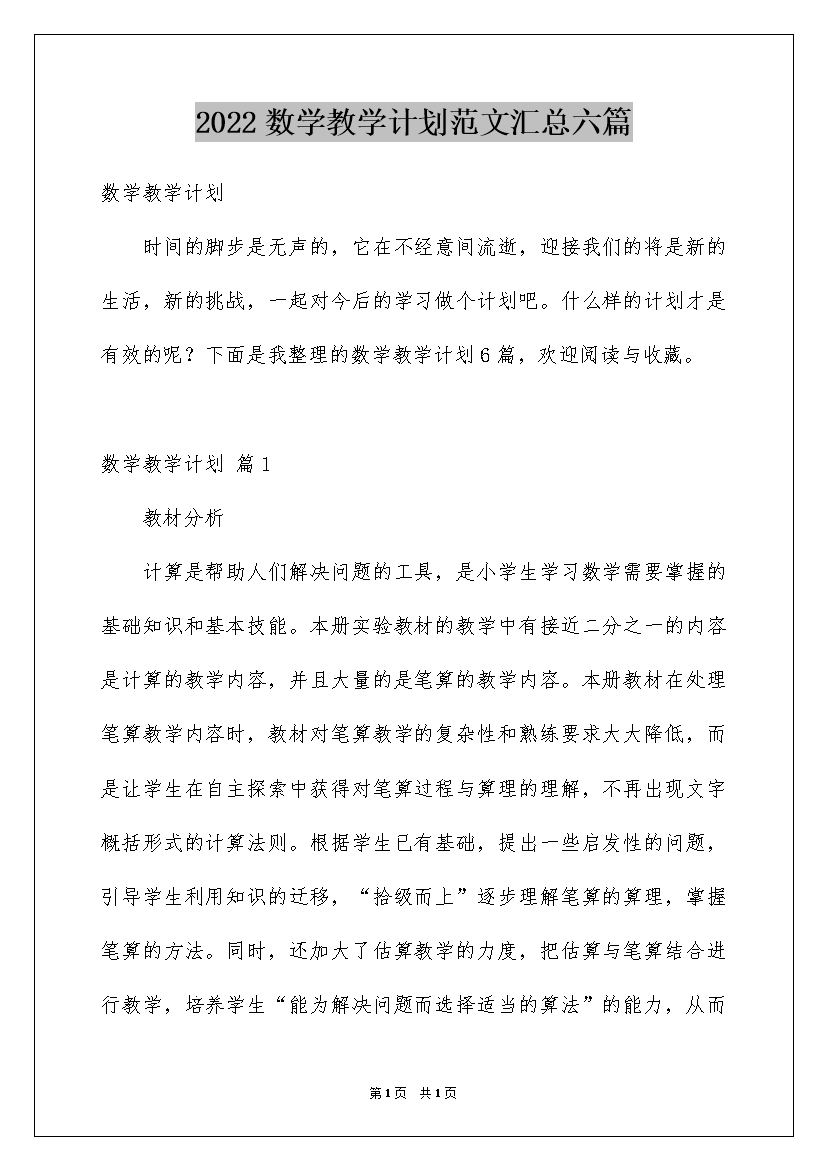 2022数学教学计划范文汇总六篇

数学教学计划

时间的脚步是无声的，它在不经意间流逝，迎接我们的将是新的生活，新的挑战，一起对今后的学习做个计划吧。什么样的计划才是有效的呢？下面是我整理的数学教学计划6篇，欢迎阅读与收藏。

数学教学计划 篇1

教材分析

计算是帮助人们解决问题的工具，是小学生学习数学需要掌握的基础知识和基本技能。本册实验教材的教学中有接近二分之一的内容是计算的教学内容，并且大量的是笔算的教学内容。本册教材在处理笔算教学内容时，教材对笔算教学的复杂性和熟练要求大大降低，而是让学生在自主探索中获得对笔算过程与算理的理解，不再出现文字概括形式的计算法则。根据学生已有基础，提出一些启发性的问题，引导学生利用知识的迁移，“拾级而上”逐步理解笔算的算理，掌握笔算的方法。同时，还加大了估算教学的力度，把估算与笔算结合进行教学，培养学生“能为解决问题而选择适当的算法”的能力，从而

第1页 共1页